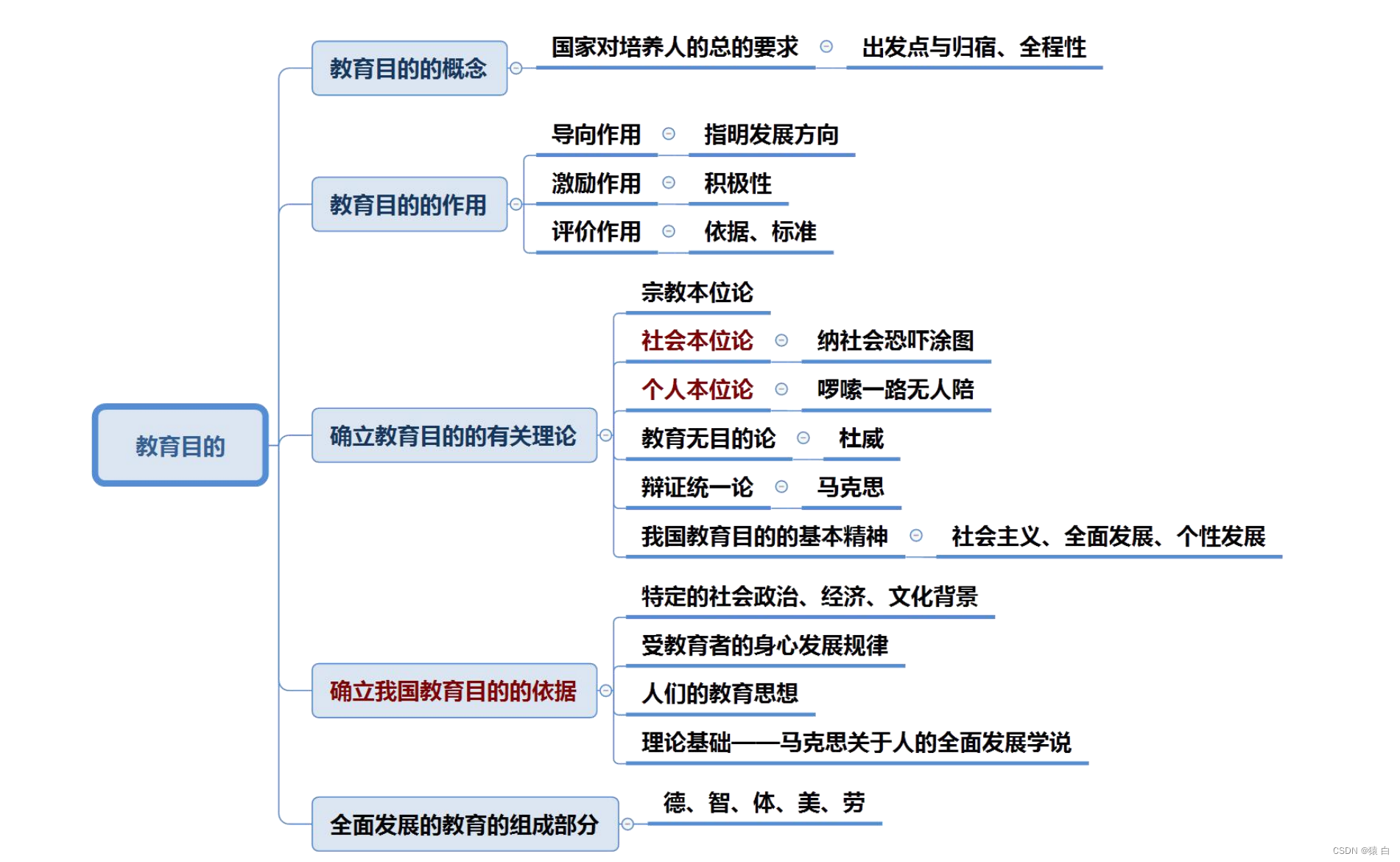 教育目的

教育目的的概念
国家对培养人的总的要求
出发点与归宿、全程性

教育目的的作用
导向作用
指明发展方向
激励作用
积极性
评价作用
依据、标准

确立教育目的的有关理论
宗教本位论
社会本位论
纳社会恐吓涂图
个人本位论
啰嗦一路无人陪
教育无目的论
杜威
辩证统一论
马克思
我国教育目的的基本精神
社会主义、全面发展、个性发展

确立我国教育目的的依据
特定的社会政治、经济、文化背景
受教育者的身心发展规律
人们的教育思想
理论基础——马克思关于人的全面发展学说

全面发展的教育的组成部分
德、智、体、美、劳

CSDN @猿 白